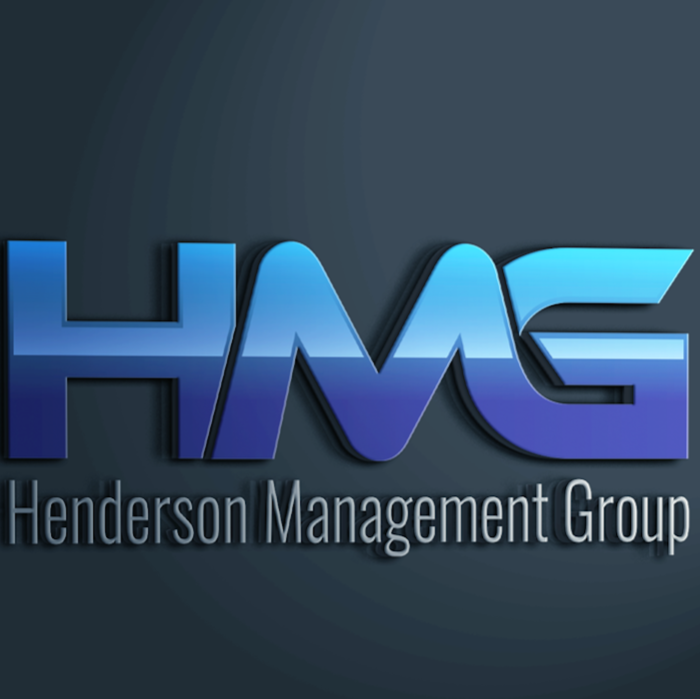 HMG
Henderson Management Group